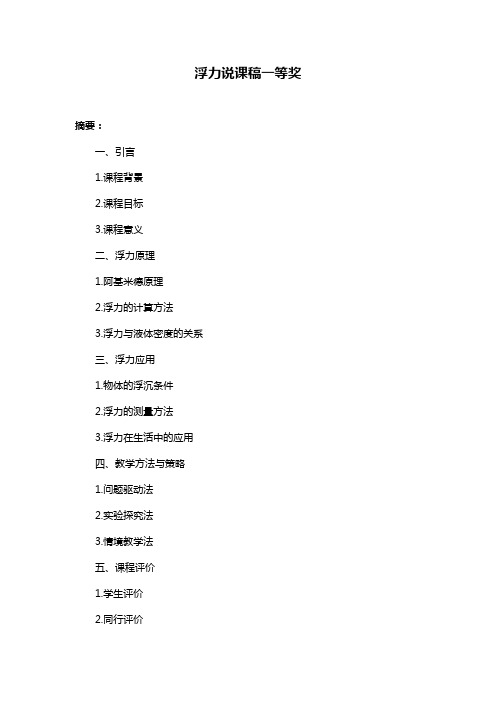 浮力说课稿一等奖

摘要：

一、引言

1.课程背景

2.课程目标

3.课程意义

二、浮力原理

1.阿基米德原理

2.浮力的计算方法

3.浮力与液体密度的关系

三、浮力应用

1.物体的浮沉条件

2.浮力的测量方法

3.浮力在生活中的应用

四、教学方法与策略

1.问题驱动法

2.实验探究法

3.情境教学法

五、课程评价

1.学生评价

2.同行评价